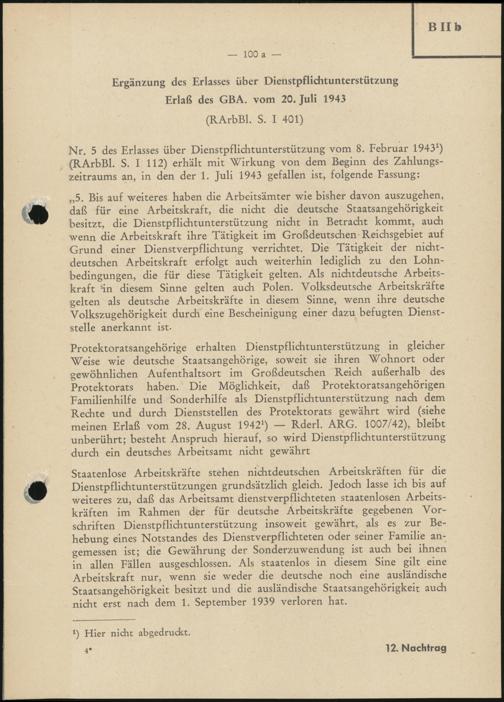 B II b

— 100 a —

Ergänzung des Erlasses über Dienstpflichtunterstützung
Erlaß des GBA. vom 20. Juli 1943
(RArbBl. S. I 401)

Nr. 5 des Erlasses über Dienstpflichtunterstützung vom 8. Februar 1943¹) (RArbBl. S. I 112) erhält mit Wirkung von dem Beginn des Zahlungszeitraums an, in den der 1. Juli 1943 gefallen ist, folgende Fassung:

„5. Bis auf weiteres haben die Arbeitsämter wie bisher davon auszugehen, daß für eine Arbeitskraft, die nicht die deutsche Staatsangehörigkeit besitzt, die Dienstpflichtunterstützung nicht in Betracht kommt, auch wenn die Arbeitskraft ihre Tätigkeit im Großdeutschen Reichsgebiet auf Grund einer Dienstverpflichtung verrichtet. Die Tätigkeit der nichtdeutschen Arbeitskraft erfolgt auch weiterhin lediglich zu den Lohnbedingungen, die für diese Tätigkeit gelten. Als nichtdeutsche Arbeitskraft in diesem Sinne gelten auch Polen. Volksdeutsche Arbeitskräfte gelten als deutsche Arbeitskräfte in diesem Sinne, wenn ihre deutsche Volkszugehörigkeit durch eine Bescheinigung einer dazu befugten Dienststelle anerkannt ist.

Protektoratsangehörige erhalten Dienstpflichtunterstützung in gleicher Weise wie deutsche Staatsangehörige, soweit sie ihren Wohnort oder gewöhnlichen Aufenthaltsort im Großdeutschen Reich außerhalb des Protektorats haben. Die Möglichkeit, daß Protektoratsangehörigen Familienhilfe und Sonderhilfe als Dienstpflichtunterstützung nach dem Rechte und durch Dienststellen des Protektorats gewährt wird (siehe meinen Erlaß vom 28. August 1942¹) — Rderl. ARG. 1007/42), bleibt unberührt; besteht Anspruch hierauf, so wird Dienstpflichtunterstützung durch ein deutsches Arbeitsamt nicht gewährt

Staatenlose Arbeitskräfte stehen nichtdeutschen Arbeitskräften für die Dienstpflichtunterstützungen grundsätzlich gleich. Jedoch lasse ich bis auf weiteres zu, daß das Arbeitsamt dienstverpflichteten staatenlosen Arbeitskräften im Rahmen der für deutsche Arbeitskräfte gegebenen Vorschriften Dienstpflichtunterstützung insoweit gewährt, als es zur Behebung eines Notstandes des Dienstverpflichteten oder seiner Familie angemessen ist; die Gewährung der Sonderzuwendung ist auch bei ihnen in allen Fällen ausgeschlossen. Als staatenlos in diesem Sine gilt eine Arbeitskraft nur, wenn sie weder die deutsche noch eine ausländische Staatsangehörigkeit besitzt und die ausländische Staatsangehörigkeit auch nicht erst nach dem 1. September 1939 verloren hat.

¹) Hier nicht abgedruckt.

4*

12. Nachtrag